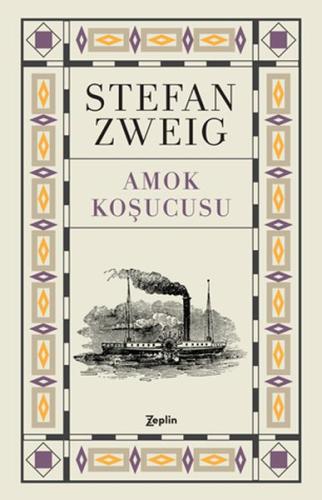 STEFAN ZWEIG

AMOK KOŞUCUSU

Zeplin